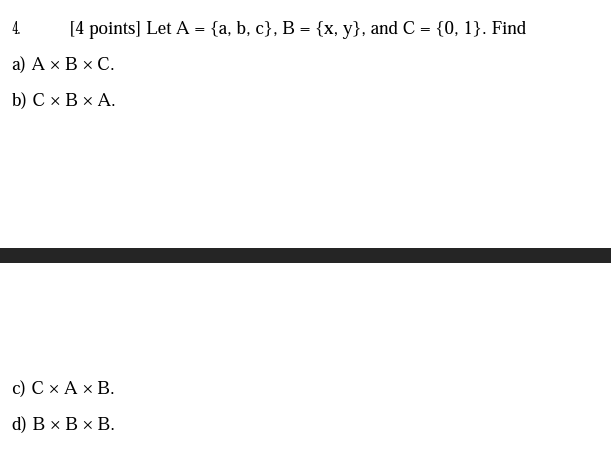 4. [4 points] Let $A = \{a, b, c\}$, $B = \{x, y\}$, and $C = \{0, 1\}$. Find

a) $A \times B \times C$.

b) $C \times B \times A$.

c) $C \times A \times B$.

d) $B \times B \times B$.